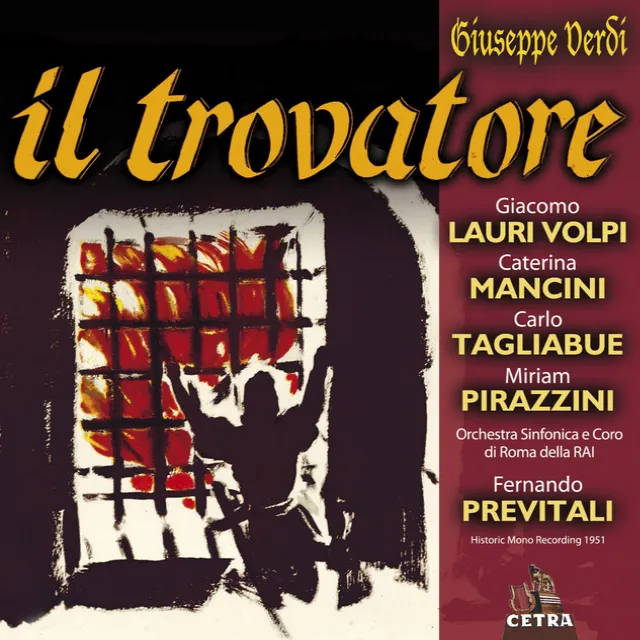 Giuseppe Verdi

il trovatore

Giacomo
LAURI VOLPI

Caterina
MANCINI

Carlo
TAGLIABUE

Miriam
PIRAZZINI

Orchestra Sinfonica e Coro di Roma della RAI

Fernando
PREVITALI

Historic Mono Recording 1951

CETRA